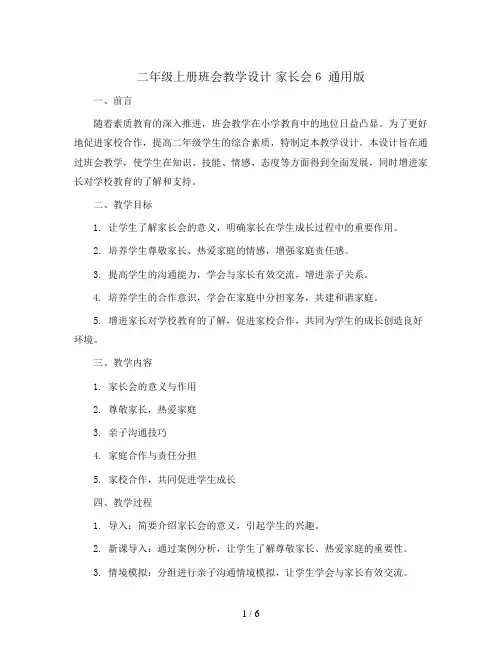 二年级上册班会教学设计 家长会 6 通用版

一、前言

随着素质教育的深入推进，班会教学在小学教育中的地位日益凸显。为了更好地促进家校合作，提高二年级学生的综合素质，特制定本教学设计。本设计旨在通过班会教学，使学生在知识、技能、情感、态度等方面得到全面发展，同时增进家长对学校教育的了解和支持。

二、教学目标

1. 让学生了解家长会的意义，明确家长在学生成长过程中的重要作用。

2. 培养学生尊敬家长、热爱家庭的情感，增强家庭责任感。

3. 提高学生的沟通能力，学会与家长有效交流，增进亲子关系。

4. 培养学生的合作意识，学会在家庭中分担家务，共建和谐家庭。

5. 增进家长对学校教育的了解，促进家校合作，共同为学生的成长创造良好环境。

三、教学内容

1. 家长会的意义与作用

2. 尊敬家长，热爱家庭

3. 亲子沟通技巧

4. 家庭合作与责任分担

5. 家校合作，共同促进学生成长

四、教学过程

1. 导入：简要介绍家长会的意义，引起学生的兴趣。

2. 新课导入：通过案例分析，让学生了解尊敬家长、热爱家庭的重要性。

3. 情境模拟：分组进行亲子沟通情境模拟，让学生学会与家长有效交流。

1 / 6